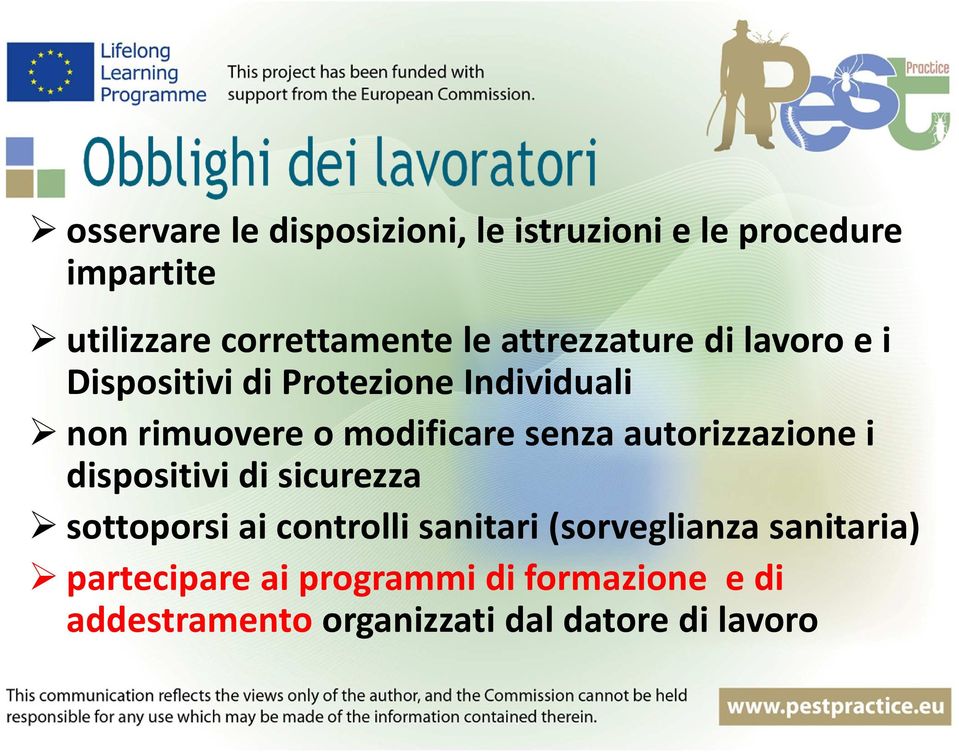 Lifelong Learning Programme

This project has been funded with support from the European Commission.

Pest Practice

Obblighi dei lavoratori

➢ osservare le disposizioni, le istruzioni e le procedure impartite

➢ utilizzare correttamente le attrezzature di lavoro e i Dispositivi di Protezione Individuali

➢ non rimuovere o modificare senza autorizzazione i dispositivi di sicurezza

➢ sottoporsi ai controlli sanitari (sorveglianza sanitaria)

➢ partecipare ai programmi di formazione e di addestramento organizzati dal datore di lavoro

This communication reflects the views only of the author, and the Commission cannot be held responsible for any use which may be made of the information contained therein.

www.pestpractice.eu